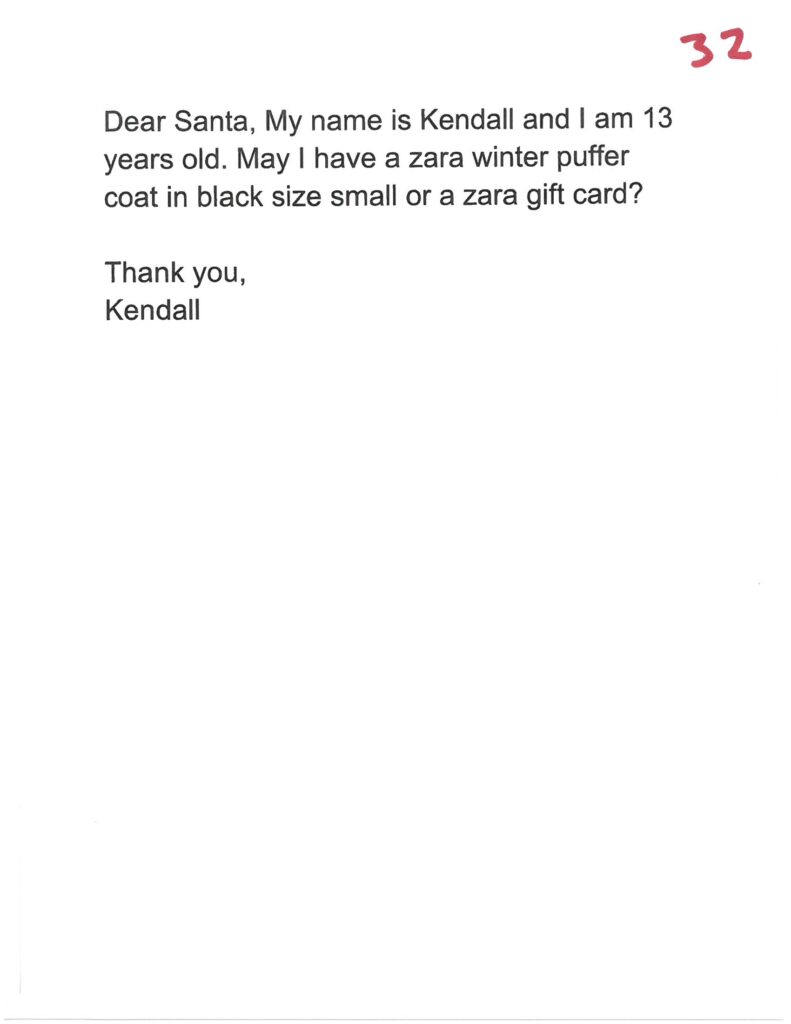 32

Dear Santa, My name is Kendall and I am 13 years old. May I have a zara winter puffer coat in black size small or a zara gift card?

Thank you,
Kendall